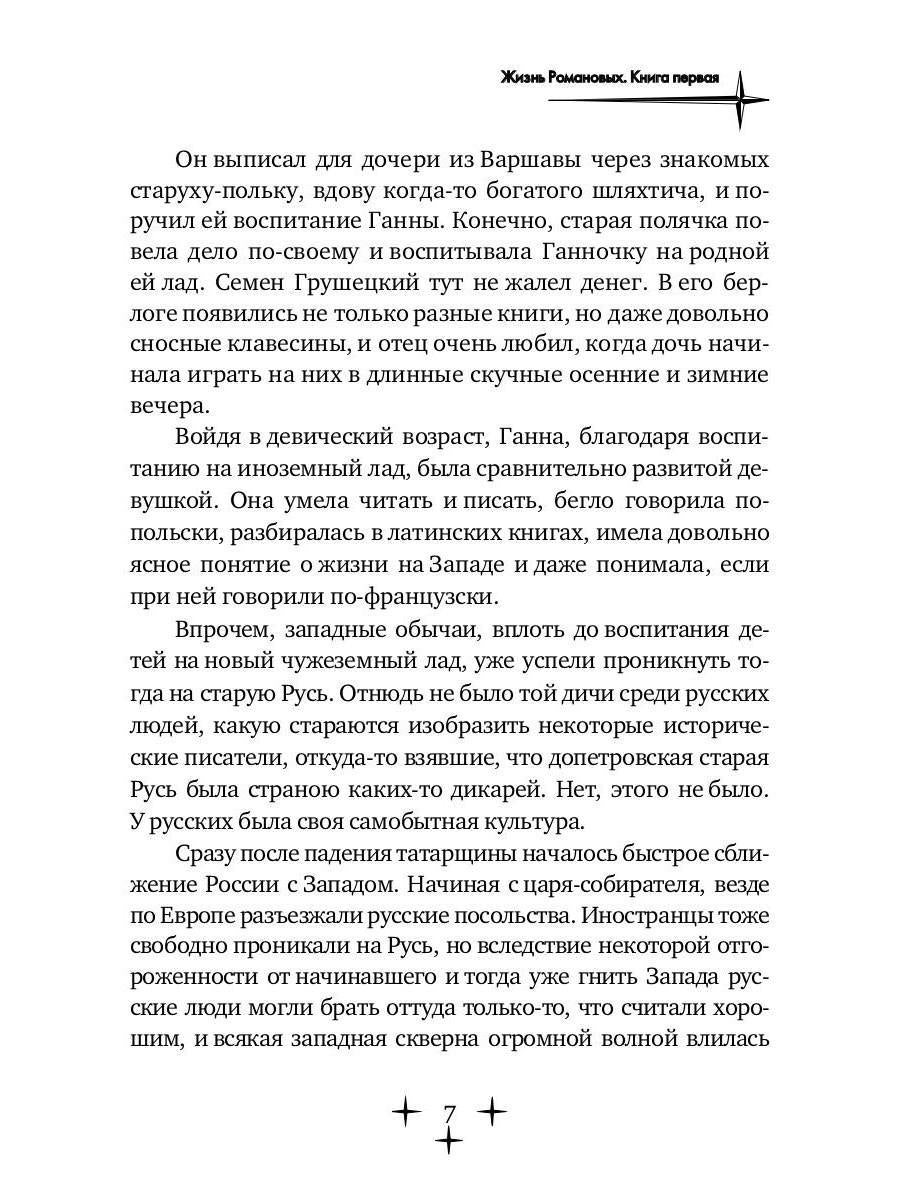 Жизнь Романовых. Книга первая

Он выписал для дочери из Варшавы через знакомых старуху-польку, вдову когда-то богатого шляхтича, и поручил ей воспитание Ганны. Конечно, старая полячка повела дело по-своему и воспитывала Ганночку на родной ей лад. Семен Грушецкий тут не жалел денег. В его берлоге появились не только разные книги, но даже довольно сносные клавесины, и отец очень любил, когда дочь начинала играть на них в длинные скучные осенние и зимние вечера.

Войдя в девический возраст, Ганна, благодаря воспитанию на иноземный лад, была сравнительно развитой девушкой. Она умела читать и писать, бегло говорила по-польски, разбиралась в латинских книгах, имела довольно ясное понятие о жизни на Западе и даже понимала, если при ней говорили по-французски.

Впрочем, западные обычаи, вплоть до воспитания детей на новый чужеземный лад, уже успели проникнуть тогда на старую Русь. Отнюдь не было той дичи среди русских людей, какую стараются изобразить некоторые исторические писатели, откуда-то взявшие, что допетровская старая Русь была страною каких-то дикарей. Нет, этого не было. У русских была своя самобытная культура.

Сразу после падения татарщины началось быстрое сближение России с Западом. Начиная с царя-собирателя, везде по Европе разъезжали русские посольства. Иностранцы тоже свободно проникали на Русь, но вследствие некоторой отгороженности от начинавшего и тогда уже гнить Запада русские люди могли брать оттуда только-то, что считали хорошим, и всякая западная скверна огромной волной влилась

7